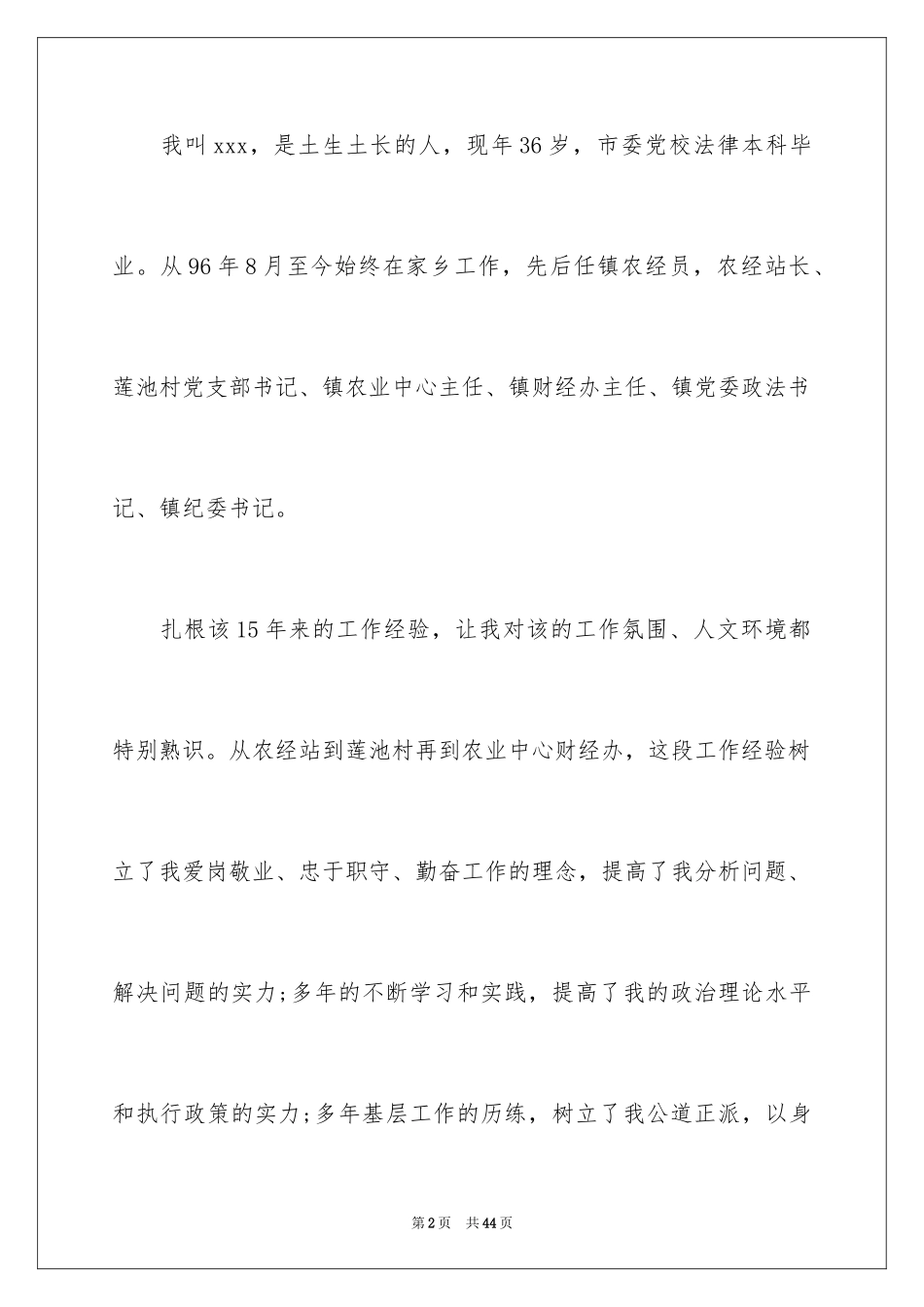 我叫xxx，是土生土长的人，现年36岁，市委党校法律本科毕业。从96年8月至今始终在家乡工作，先后任镇农经员，农经站长、莲池村党支部书记、镇农业中心主任、镇财经办主任、镇党委政法书记、镇纪委书记。

扎根该15年来的工作经验，让我对该的工作氛围、人文环境都特别熟识。从农经站到莲池村再到农业中心财经办，这段工作经验树立了我爱岗敬业、忠于职守、勤奋工作的理念，提高了我分析问题、解决问题的实力;多年的不断学习和实践，提高了我的政治理论水平和执行政策的实力;多年基层工作的历练，树立了我公道正派，以身

第2页　共44页